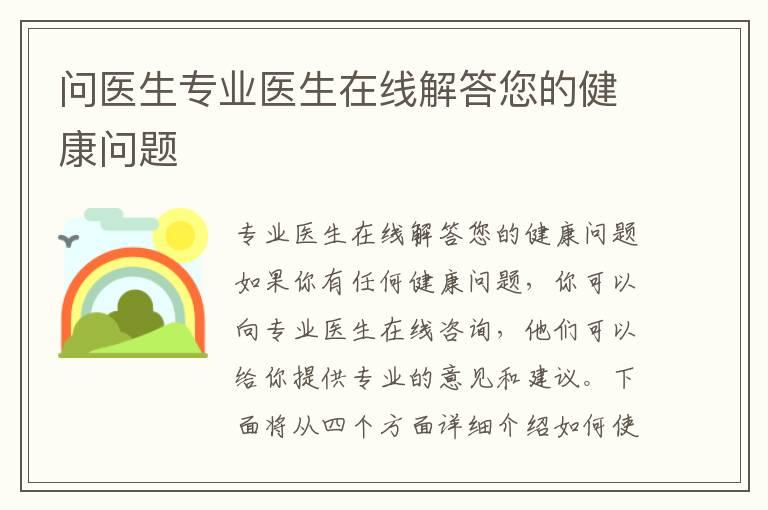 问医生专业医生在线解答您的健康问题

专业医生在线解答您的健康问题如果你有任何健康问题，你可以向专业医生在线咨询，他们可以给你提供专业的意见和建议。下面将从四个方面详细介绍如何使